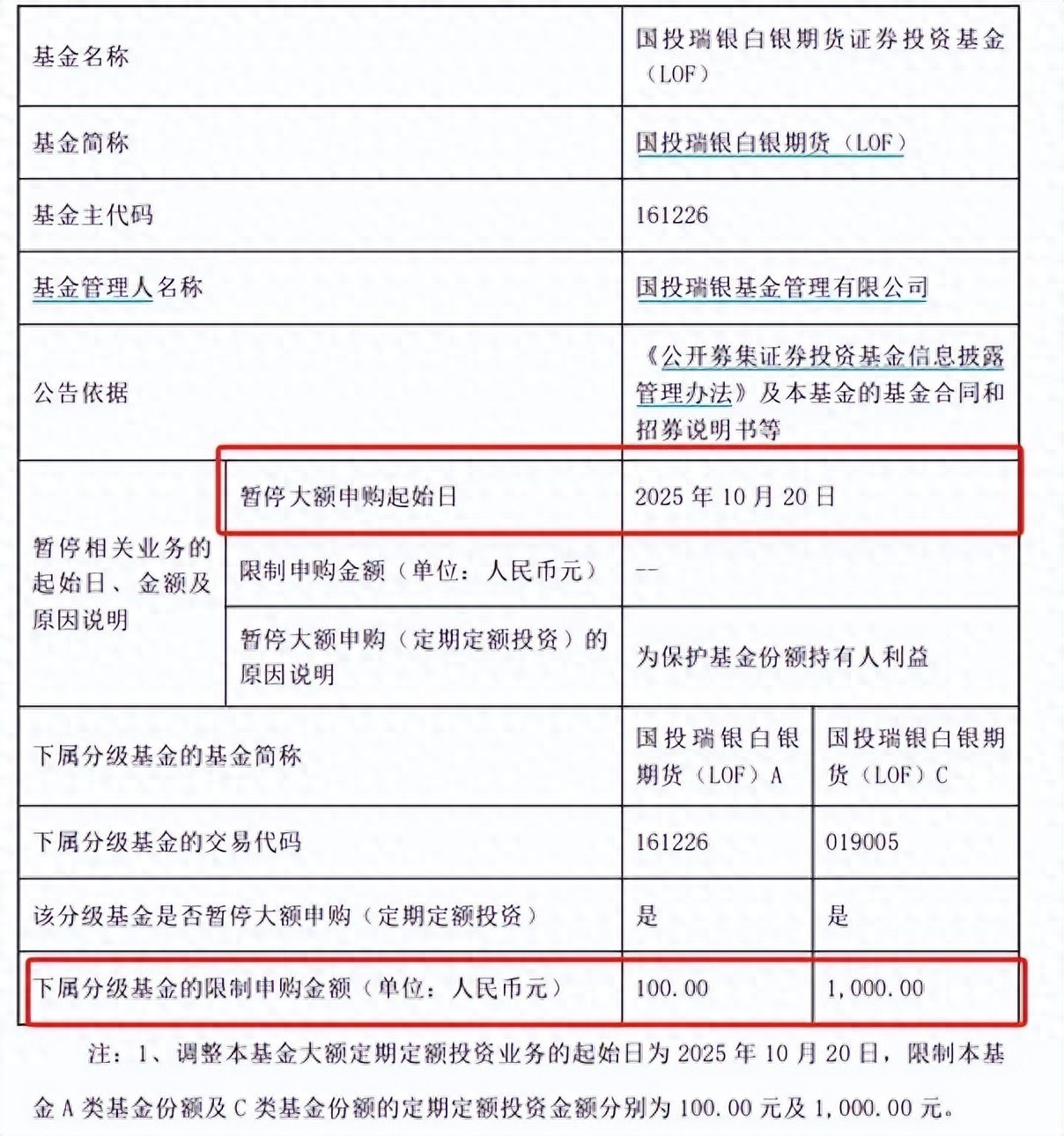 | 基金名称 | | 国投瑞银白银期货证券投资基金（LOF） | |
|---|---|---|---|
| 基金简称 | | 国投瑞银白银期货（LOF） | |
| 基金主代码 | | 161226 | |
| 基金管理人名称 | | 国投瑞银基金管理有限公司 | |
| 公告依据 | | 《公开募集证券投资基金信息披露管理办法》及本基金的基金合同和招募说明书等 | |
| 暂停相关业务的起始日、金额及原因说明 | 暂停大额申购起始日 | 2025 年 10 月 20 日 | |
| | 限制申购金额（单位：人民币元） | -- | |
| | 暂停大额申购（定期定额投资）的原因说明 | 为保护基金份额持有人利益 | |
| 下属分级基金的基金简称 | | 国投瑞银白银期货（LOF）A | 国投瑞银白银期货（LOF）C |
| 下属分级基金的交易代码 | | 161226 | 019005 |
| 该分级基金是否暂停大额申购（定期定额投资） | | 是 | 是 |
| 下属分级基金的限制申购金额（单位：人民币元） | | 100.00 | 1,000.00 |

注：1、调整本基金大额定期定额投资业务的起始日为 2025 年 10 月 20 日，限制本基金 A 类基金份额及 C 类基金份额的定期定额投资金额分别为 100.00 元及 1,000.00 元。